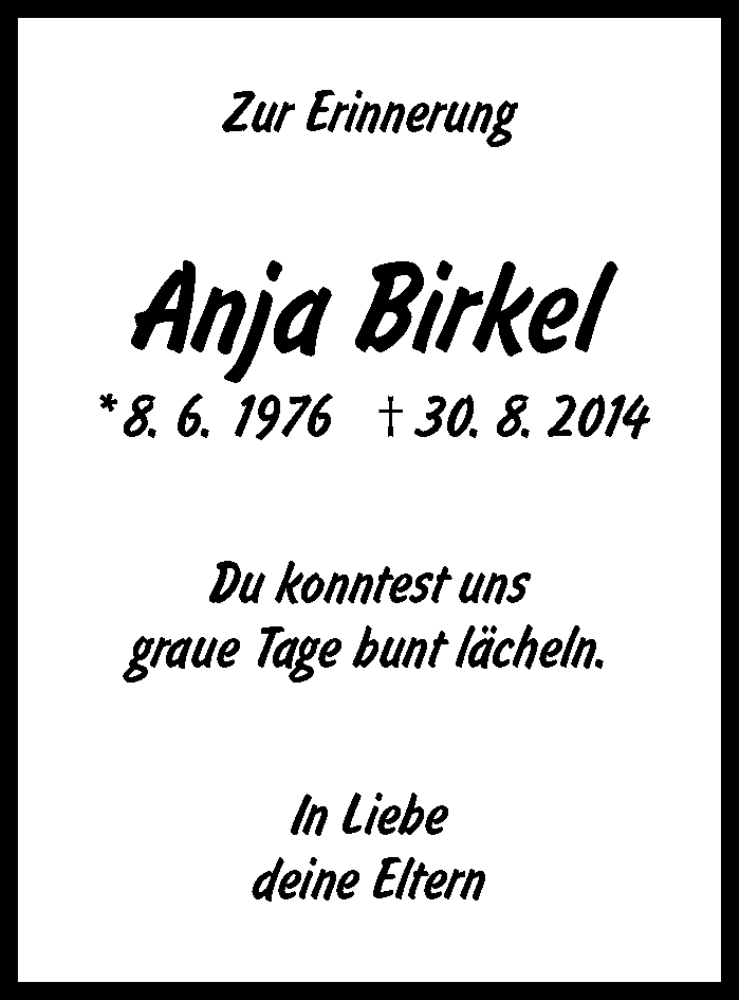 Zur Erinnerung

Anja Birkel

*8. 6. 1976 † 30. 8. 2014

Du konntest uns graue Tage bunt lächeln.

In Liebe deine Eltern